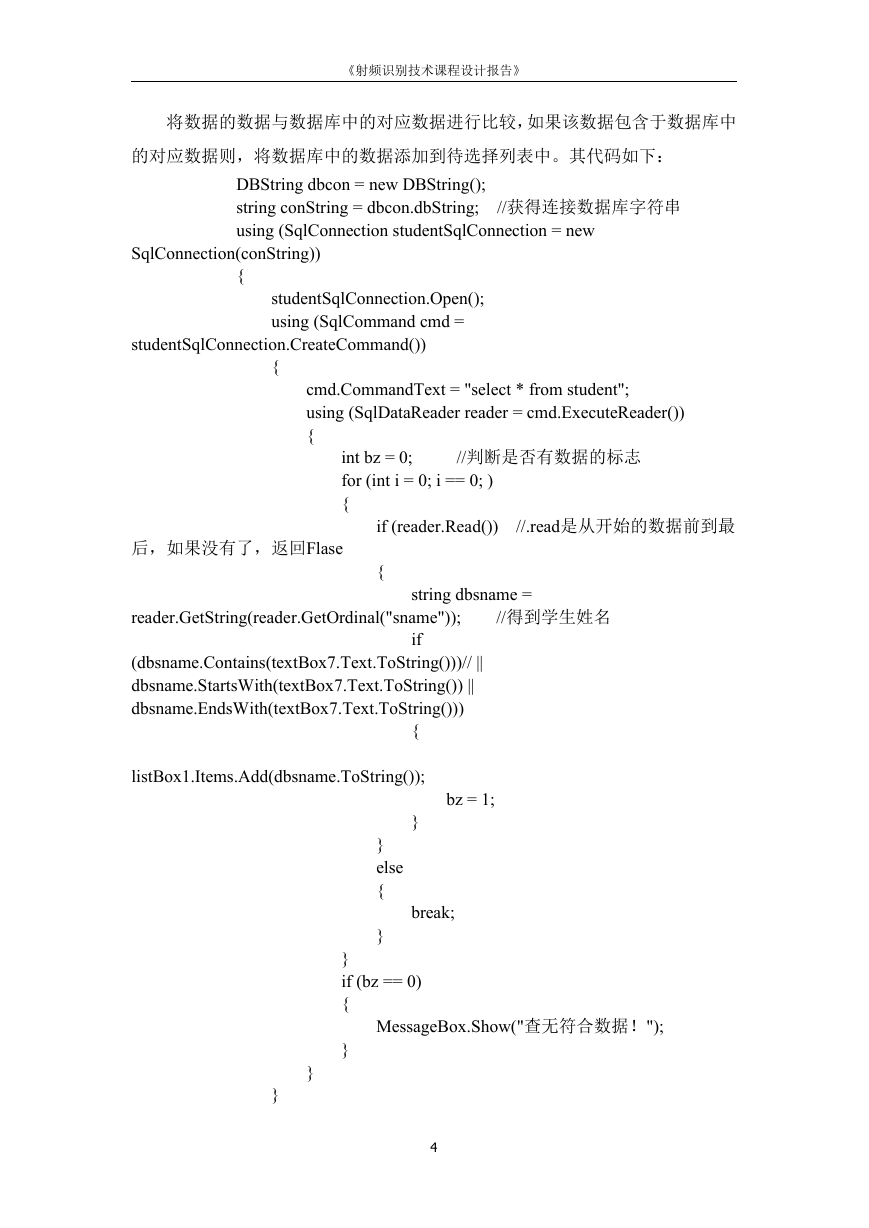 《射频识别技术课程设计报告》

将数据的数据与数据库中的对应数据进行比较，如果该数据包含于数据库中的对应数据则，将数据库中的数据添加到待选择列表中。其代码如下：

DBString dbcon = new DBString();
string conString = dbcon.dbString;    //获得连接数据库字符串
using (SqlConnection studentSqlConnection = new SqlConnection(conString))
{
studentSqlConnection.Open();
using (SqlCommand cmd = studentSqlConnection.CreateCommand())
{
cmd.CommandText = "select * from student";
using (SqlDataReader reader = cmd.ExecuteReader())
{
int bz = 0;        //判断是否有数据的标志
for (int i = 0; i == 0; )
{
if (reader.Read())    //.read是从开始的数据前到最后，如果没有了，返回Flase
{
string dbsname = reader.GetString(reader.GetOrdinal("sname"));    //得到学生姓名
if (dbsname.Contains(textBox7.Text.ToString()))// || dbsname.StartsWith(textBox7.Text.ToString()) || dbsname.EndsWith(textBox7.Text.ToString()))
{
listBox1.Items.Add(dbsname.ToString());
bz = 1;
}
}
else
{
break;
}
}
if (bz == 0)
{
MessageBox.Show("查无符合数据！");
}
}
}

4